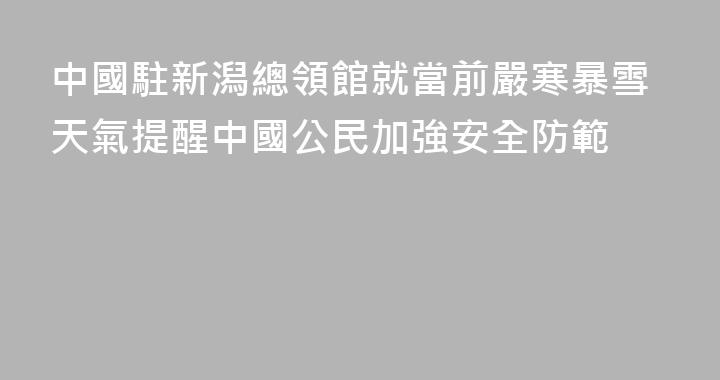 中國駐新潟總領館就當前嚴寒暴雪天氣提醒中國公民加強安全防範